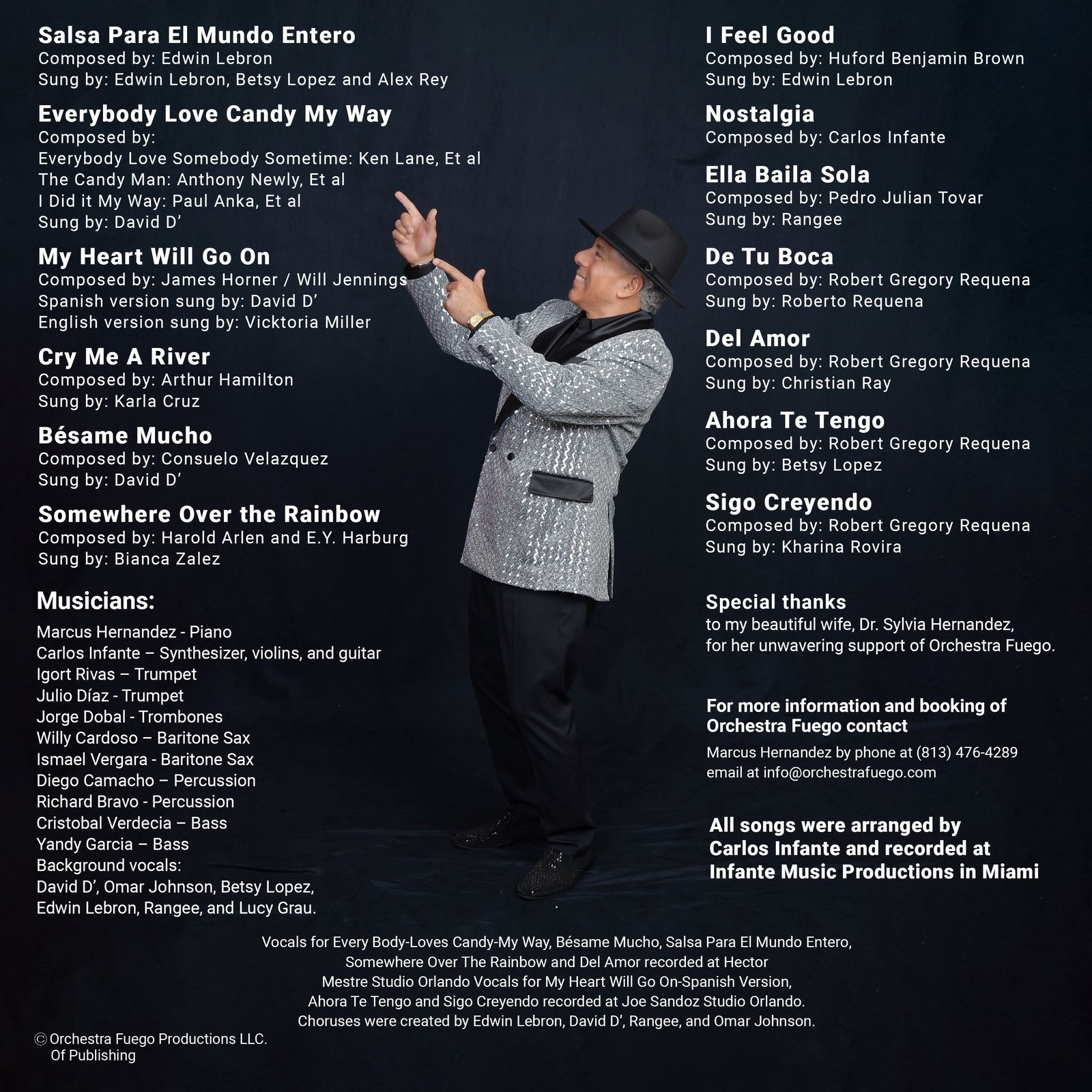 Salsa Para El Mundo Entero
Composed by: Edwin Lebron
Sung by: Edwin Lebron, Betsy Lopez and Alex Rey

Everybody Love Candy My Way
Composed by:
Everybody Love Somebody Sometime: Ken Lane, Et al
The Candy Man: Anthony Newly, Et al
I Did it My Way: Paul Anka, Et al
Sung by: David D'

My Heart Will Go On
Composed by: James Horner / Will Jennings
Spanish version sung by: David D'
English version sung by: Vicktoria Miller

Cry Me A River
Composed by: Arthur Hamilton
Sung by: Karla Cruz

Bésame Mucho
Composed by: Consuelo Velazquez
Sung by: David D'

Somewhere Over the Rainbow
Composed by: Harold Arlen and E.Y. Harburg
Sung by: Bianca Zalez

Musicians:

Marcus Hernandez - Piano
Carlos Infante – Synthesizer, violins, and guitar
Igort Rivas – Trumpet
Julio Díaz - Trumpet
Jorge Dobal - Trombones
Willy Cardoso – Baritone Sax
Ismael Vergara - Baritone Sax
Diego Camacho – Percussion
Richard Bravo - Percussion
Cristobal Verdecia – Bass
Yandy Garcia – Bass
Background vocals:
David D', Omar Johnson, Betsy Lopez,
Edwin Lebron, Rangee, and Lucy Grau.

I Feel Good
Composed by: Huford Benjamin Brown
Sung by: Edwin Lebron

Nostalgia
Composed by: Carlos Infante

Ella Baila Sola
Composed by: Pedro Julian Tovar
Sung by: Rangee

De Tu Boca
Composed by: Robert Gregory Requena
Sung by: Roberto Requena

Del Amor
Composed by: Robert Gregory Requena
Sung by: Christian Ray

Ahora Te Tengo
Composed by: Robert Gregory Requena
Sung by: Betsy Lopez

Sigo Creyendo
Composed by: Robert Gregory Requena
Sung by: Kharina Rovira

Special thanks
to my beautiful wife, Dr. Sylvia Hernandez,
for her unwavering support of Orchestra Fuego.

For more information and booking of
Orchestra Fuego contact
Marcus Hernandez by phone at (813) 476-4289
email at info@orchestrafuego.com

All songs were arranged by
Carlos Infante and recorded at
Infante Music Productions in Miami

Vocals for Every Body-Loves Candy-My Way, Bésame Mucho, Salsa Para El Mundo Entero, Somewhere Over The Rainbow and Del Amor recorded at Hector Mestre Studio Orlando Vocals for My Heart Will Go On-Spanish Version, Ahora Te Tengo and Sigo Creyendo recorded at Joe Sandoz Studio Orlando. Choruses were created by Edwin Lebron, David D', Rangee, and Omar Johnson.

© Orchestra Fuego Productions LLC.
Of Publishing